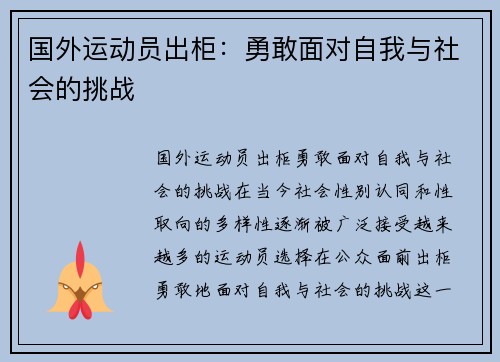 国外运动员出柜：勇敢面对自我与社会的挑战

国外运动员出柜勇敢面对自我与社会的挑战在当今社会性别认同和性取向的多样性逐渐被广泛接受越来越多的运动员选择在公众面前出柜勇敢地面对自我与社会的挑战这一